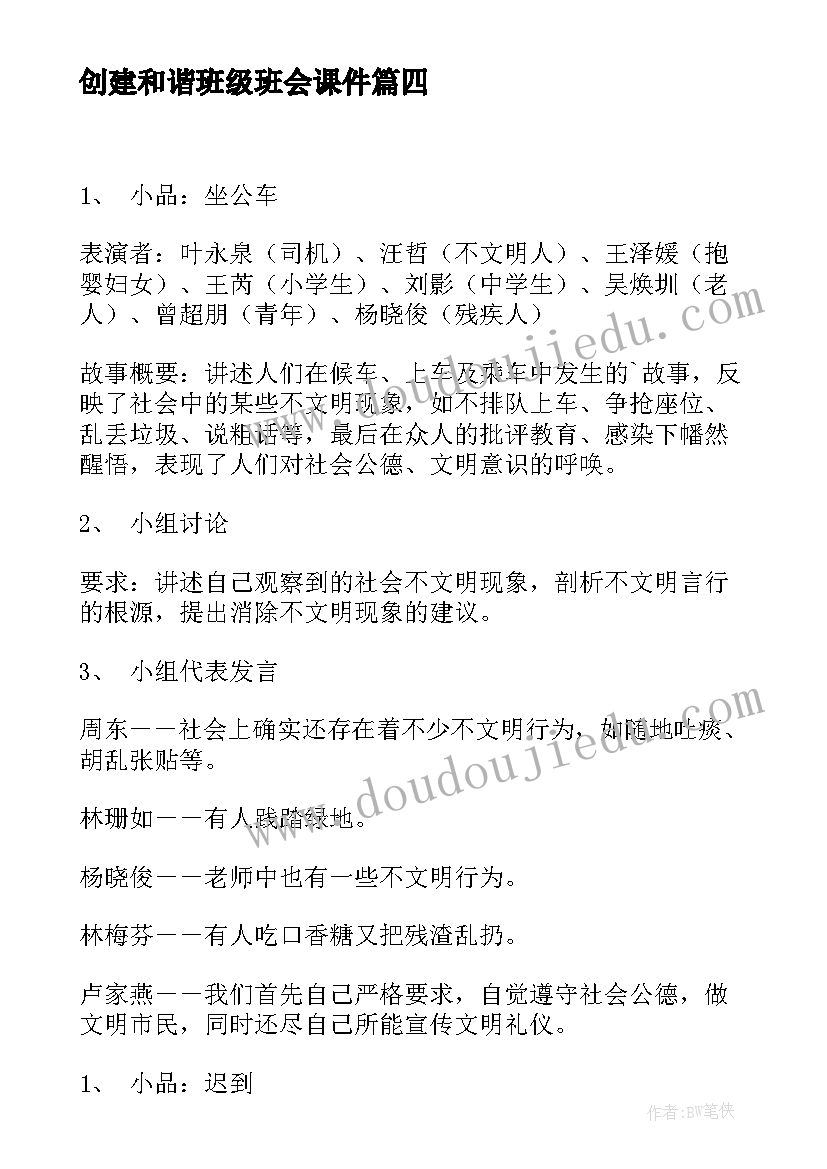 创建和谐班级班会课件篇四

1、 小品：坐公车

表演者：叶永泉（司机）、汪哲（不文明人）、王泽媛（抱婴妇女）、王芮（小学生）、刘影（中学生）、吴焕圳（老人）、曾超朋（青年）、杨晓俊（残疾人）

故事概要：讲述人们在候车、上车及乘车中发生的`故事，反映了社会中的某些不文明现象，如不排队上车、争抢座位、乱丢垃圾、说粗话等，最后在众人的批评教育、感染下幡然醒悟，表现了人们对社会公德、文明意识的呼唤。

2、 小组讨论

要求：讲述自己观察到的社会不文明现象，剖析不文明言行的根源，提出消除不文明现象的建议。

3、 小组代表发言

周东——社会上确实还存在着不少不文明行为，如随地吐痰、胡乱张贴等。

林珊如——有人践踏绿地。

杨晓俊——老师中也有一些不文明行为。

林梅芬——有人吃口香糖又把残渣乱扔。

卢家燕——我们首先自己严格要求，自觉遵守社会公德，做文明市民，同时还尽自己所能宣传文明礼仪。

1、 小品：迟到

www.doudoujiedu.com

www.doudoujiedu.com

作者:BW笔侠